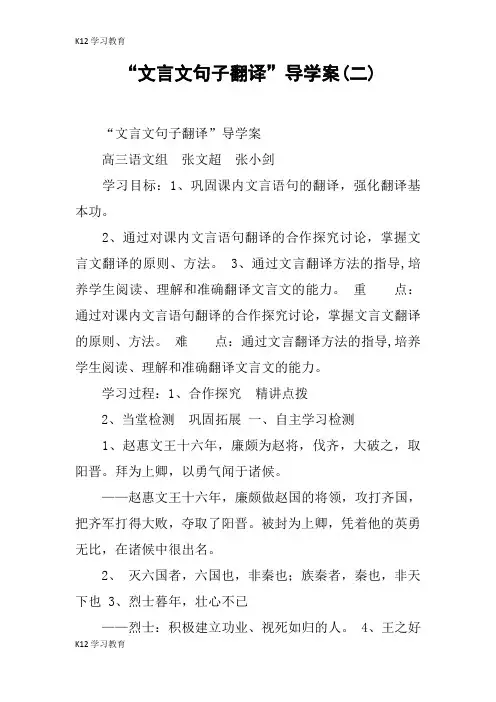 K12学习教育

“文言文句子翻译”导学案(二)

“文言文句子翻译”导学案

高三语文组　张文超　张小剑

学习目标：1、巩固课内文言语句的翻译，强化翻译基本功。

2、通过对课内文言语句翻译的合作探究讨论，掌握文言文翻译的原则、方法。 3、通过文言翻译方法的指导,培养学生阅读、理解和准确翻译文言文的能力。 重　　点：通过对课内文言语句翻译的合作探究讨论，掌握文言文翻译的原则、方法。 难　　点：通过文言翻译方法的指导,培养学生阅读、理解和准确翻译文言文的能力。

学习过程：1、合作探究　精讲点拨

2、当堂检测　巩固拓展 一、自主学习检测

1、赵惠文王十六年，廉颇为赵将，伐齐，大破之，取阳晋。拜为上卿，以勇气闻于诸侯。

——赵惠文王十六年，廉颇做赵国的将领，攻打齐国，把齐军打得大败，夺取了阳晋。被封为上卿，凭着他的英勇无比，在诸侯中很出名。

2、 灭六国者，六国也，非秦也；族秦者，秦也，非天下也 3、烈士暮年，壮心不已

——烈士：积极建立功业、视死如归的人。 4、王之好

K12学习教育